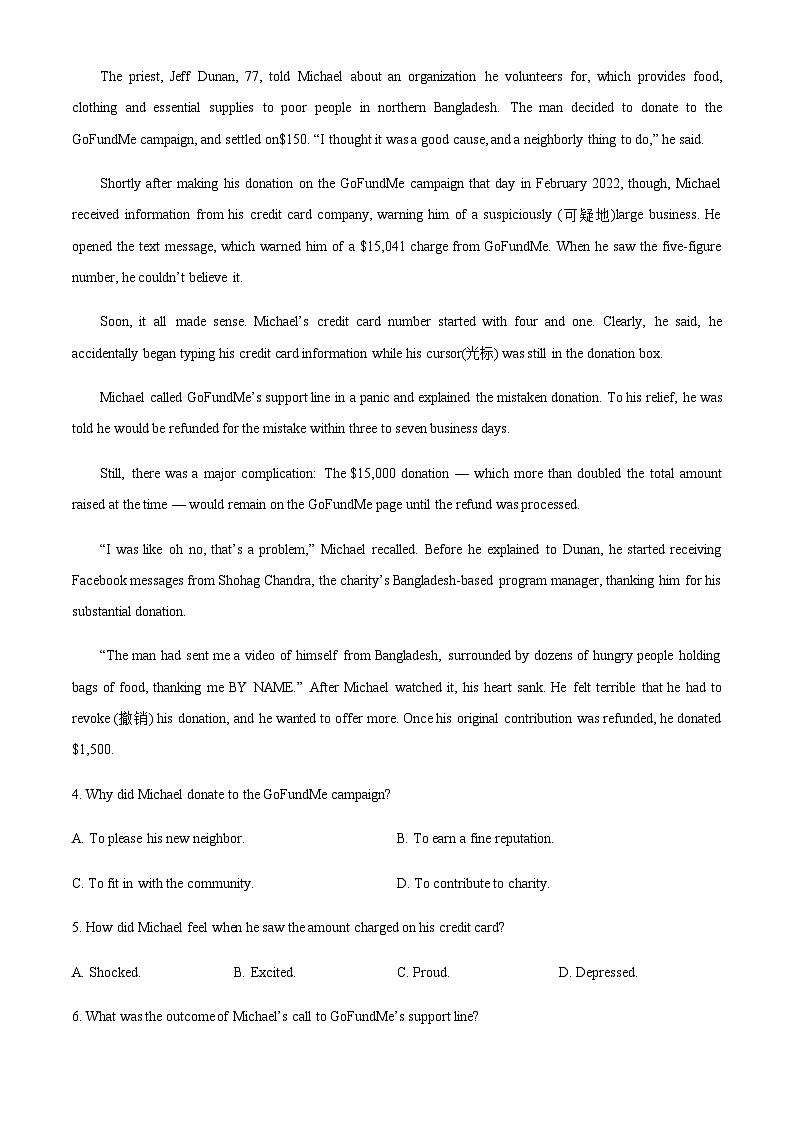 The priest, Jeff Dunan, 77, told Michael about an organization he volunteers for, which provides food, clothing and essential supplies to poor people in northern Bangladesh. The man decided to donate to the GoFundMe campaign, and settled on$150. “I thought it was a good cause, and a neighborly thing to do,” he said.

Shortly after making his donation on the GoFundMe campaign that day in February 2022, though, Michael received information from his credit card company, warning him of a suspiciously (可疑地)large business. He opened the text message, which warned him of a $15,041 charge from GoFundMe. When he saw the five-figure number, he couldn’t believe it.

Soon, it all made sense. Michael’s credit card number started with four and one. Clearly, he said, he accidentally began typing his credit card information while his cursor(光标) was still in the donation box.

Michael called GoFundMe’s support line in a panic and explained the mistaken donation. To his relief, he was told he would be refunded for the mistake within three to seven business days.

Still, there was a major complication: The $15,000 donation — which more than doubled the total amount raised at the time — would remain on the GoFundMe page until the refund was processed.

“I was like oh no, that’s a problem,” Michael recalled. Before he explained to Dunan, he started receiving Facebook messages from Shohag Chandra, the charity’s Bangladesh-based program manager, thanking him for his substantial donation.

“The man had sent me a video of himself from Bangladesh, surrounded by dozens of hungry people holding bags of food, thanking me BY NAME.” After Michael watched it, his heart sank. He felt terrible that he had to revoke (撤销) his donation, and he wanted to offer more. Once his original contribution was refunded, he donated $1,500.

4. Why did Michael donate to the GoFundMe campaign?

A. To please his new neighbor.
B. To earn a fine reputation.
C. To fit in with the community.
D. To contribute to charity.

5. How did Michael feel when he saw the amount charged on his credit card?

A. Shocked.
B. Excited.
C. Proud.
D. Depressed.

6. What was the outcome of Michael’s call to GoFundMe’s support line?